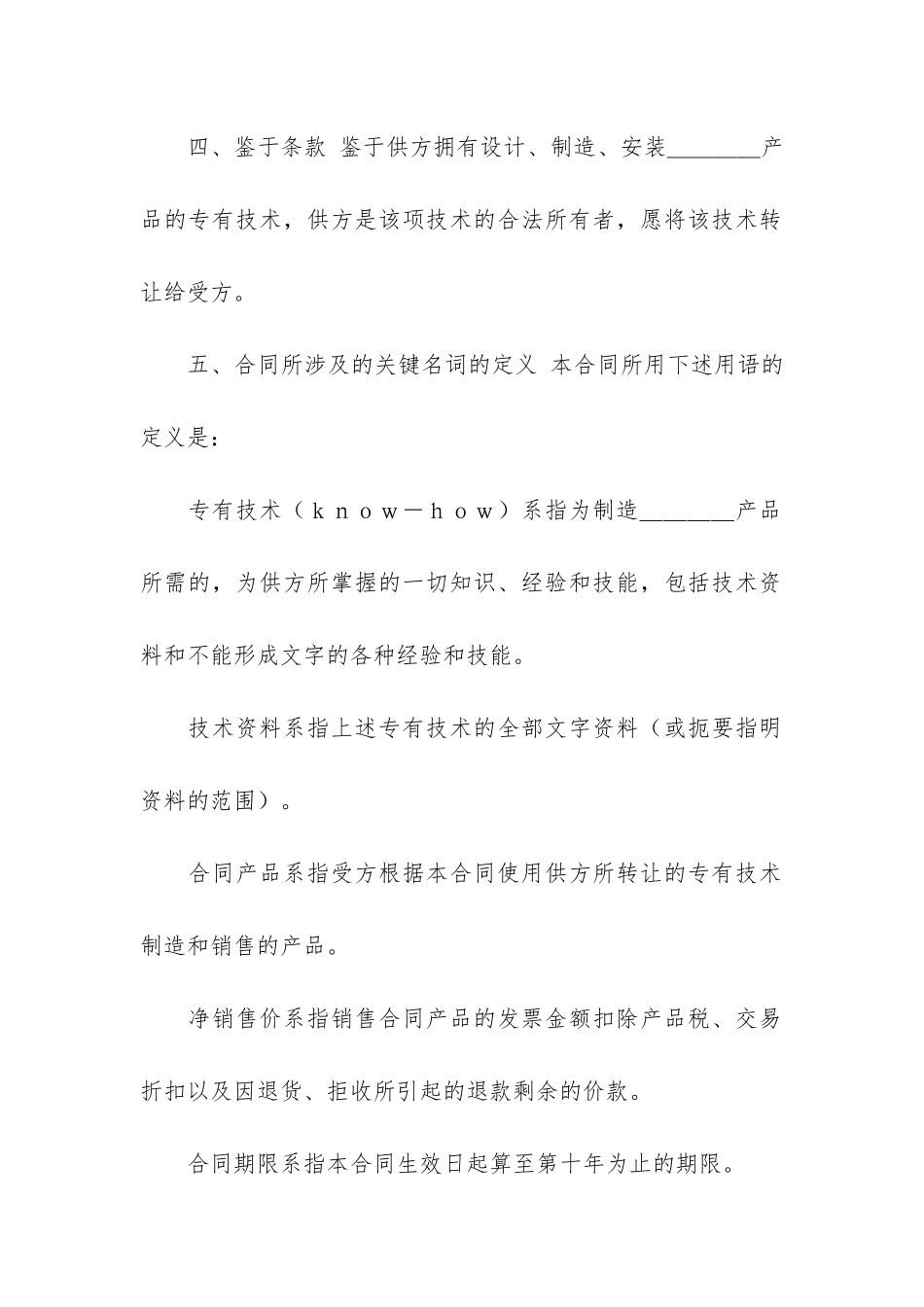 四、鉴于条款 鉴于供方拥有设计、制造、安装________产品的专有技术，供方是该项技术的合法所有者，愿将该技术转让给受方。

五、合同所涉及的关键名词的定义 本合同所用下述用语的定义是：

专有技术（ｋｎｏｗ－ｈｏｗ）系指为制造________产品所需的，为供方所掌握的一切知识、经验和技能，包括技术资料和不能形成文字的各种经验和技能。

技术资料系指上述专有技术的全部文字资料（或扼要指明资料的范围）。

合同产品系指受方根据本合同使用供方所转让的专有技术制造和销售的产品。

净销售价系指销售合同产品的发票金额扣除产品税、交易折扣以及因退货、拒收所引起的退款剩余的价款。

合同期限系指本合同生效日起算至第十年为止的期限。